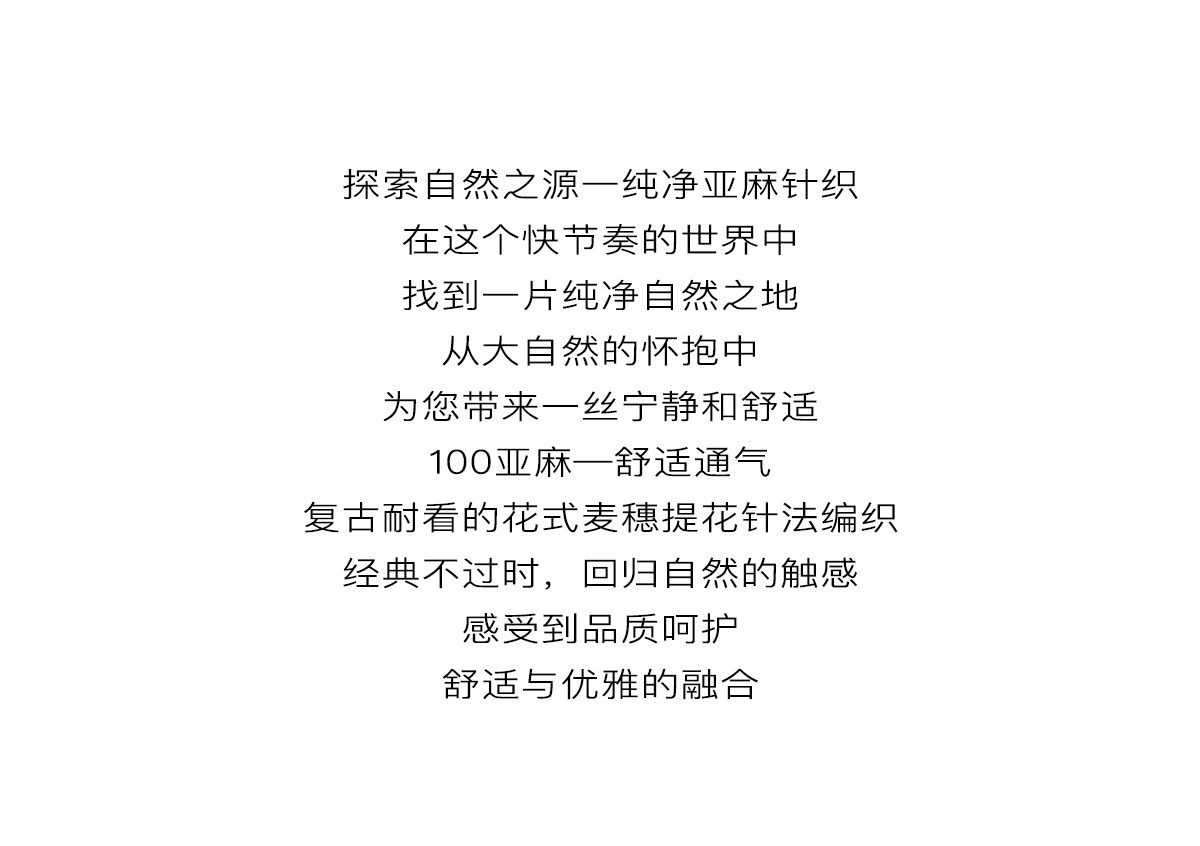 探索自然之源—纯净亚麻针织
在这个快节奏的世界中
找到一片纯净自然之地
从大自然的怀抱中
为您带来一丝宁静和舒适
100亚麻—舒适通气
复古耐看的花式麦穗提花针法编织
经典不过时，回归自然的触感
感受到品质呵护
舒适与优雅的融合